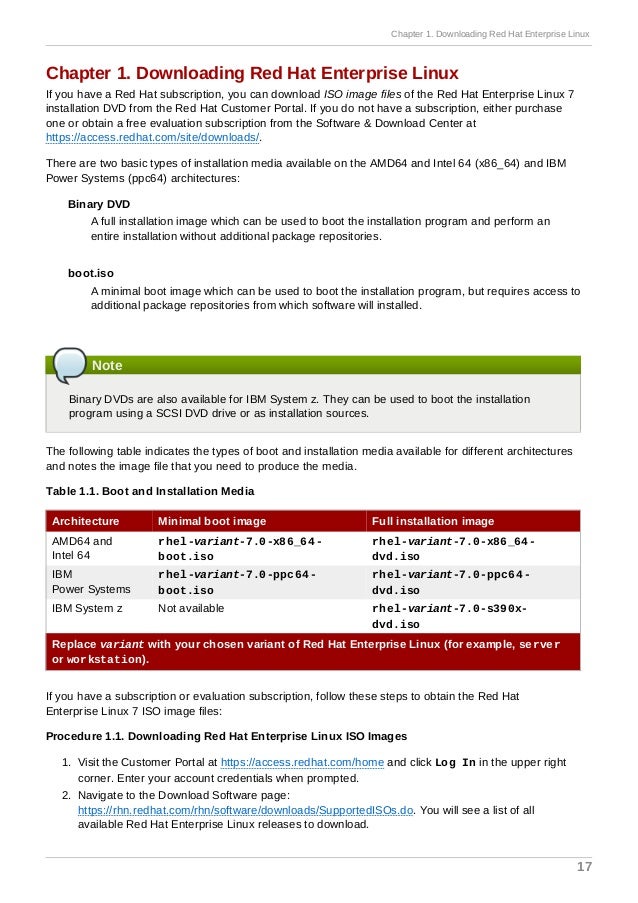 Chapter 1. Downloading Red Hat Enterprise Linux

Chapter 1. Downloading Red Hat Enterprise Linux

If you have a Red Hat subscription, you can download ISO image files of the Red Hat Enterprise Linux 7 installation DVD from the Red Hat Customer Portal. If you do not have a subscription, either purchase one or obtain a free evaluation subscription from the Software & Download Center at https://access.redhat.com/site/downloads/.

There are two basic types of installation media available on the AMD64 and Intel 64 (x86_64) and IBM Power Systems (ppc64) architectures:

Binary DVD

A full installation image which can be used to boot the installation program and perform an entire installation without additional package repositories.

boot.iso

A minimal boot image which can be used to boot the installation program, but requires access to additional package repositories from which software will installed.

Note

Binary DVDs are also available for IBM System z. They can be used to boot the installation program using a SCSI DVD drive or as installation sources.

The following table indicates the types of boot and installation media available for different architectures and notes the image file that you need to produce the media.

Table 1.1. Boot and Installation Media

| Architecture | Minimal boot image | Full installation image |
|---|---|---|
| AMD64 and Intel 64 | rhel-variant-7.0-x86_64-boot.iso | rhel-variant-7.0-x86_64-dvd.iso |
| IBM Power Systems | rhel-variant-7.0-ppc64-boot.iso | rhel-variant-7.0-ppc64-dvd.iso |
| IBM System z | Not available | rhel-variant-7.0-s390x-dvd.iso |

Replace variant with your chosen variant of Red Hat Enterprise Linux (for example, server or workstation).

If you have a subscription or evaluation subscription, follow these steps to obtain the Red Hat Enterprise Linux 7 ISO image files:

Procedure 1.1. Downloading Red Hat Enterprise Linux ISO Images

1. Visit the Customer Portal at https://access.redhat.com/home and click Log In in the upper right corner. Enter your account credentials when prompted.
2. Navigate to the Download Software page: https://rhn.redhat.com/rhn/software/downloads/SupportedISOs.do. You will see a list of all available Red Hat Enterprise Linux releases to download.

17